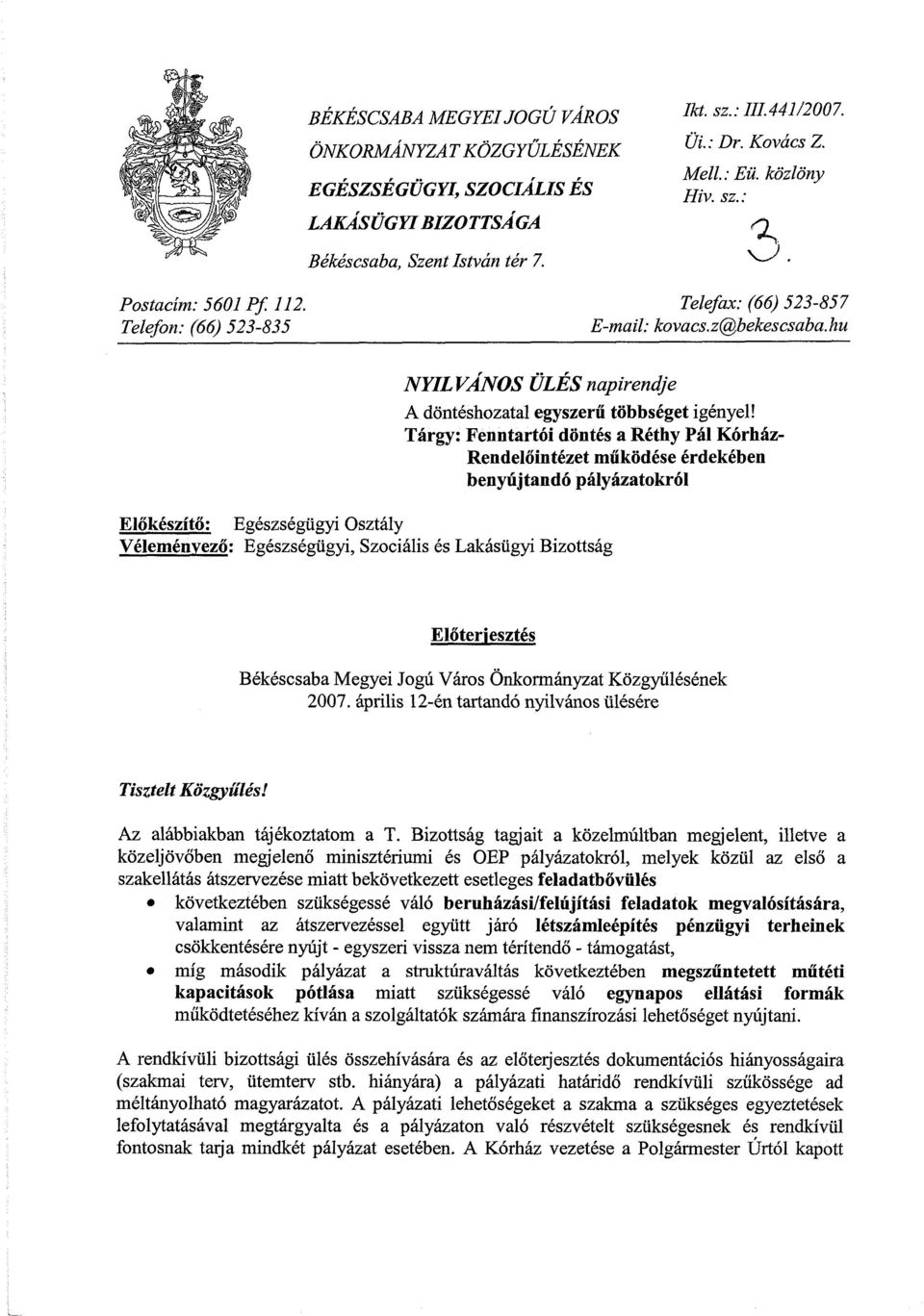 BÉKÉSCSABA MEGYEI JOGÚ VÁROS
ÖNKORMÁNYZAT KÖZGYŰLÉSÉNEK
EGÉSZSÉGÜGYI, SZOCIÁLIS ÉS
LAKÁSÜGYI BIZOTTSÁGA
Békéscsaba, Szent István tér 7.

Ikt. sz.: III.441/2007.
Üi.: Dr. Kovács Z.
Mell.: Eü. közlöny
Hiv. sz.:
3.

Postacím: 5601 Pf. 112.
Telefon: (66) 523-835

Telefax: (66) 523-857
E-mail: kovacs.z@bekescsaba.hu

NYILVÁNOS ÜLÉS napirendje
A döntéshozatal egyszerű többséget igényel!
Tárgy: Fenntartói döntés a Réthy Pál Kórház-Rendelőintézet működése érdekében benyújtandó pályázatokról

Előkészítő: Egészségügyi Osztály
Véleményező: Egészségügyi, Szociális és Lakásügyi Bizottság

Előterjesztés

Békéscsaba Megyei Jogú Város Önkormányzat Közgyűlésének
2007. április 12-én tartandó nyilvános ülésére

Tisztelt Közgyűlés!

Az alábbiakban tájékoztatom a T. Bizottság tagjait a közelmúltban megjelent, illetve a közeljövőben megjelenő minisztériumi és OEP pályázatokról, melyek közül az első a szakellátás átszervezése miatt bekövetkezett esetleges feladatbővülés

• következtében szükségessé váló beruházási/felújítási feladatok megvalósítására, valamint az átszervezéssel együtt járó létszámleépítés pénzügyi terheinek csökkentésére nyújt - egyszeri vissza nem térítendő - támogatást,
• míg második pályázat a struktúraváltás következtében megszűntetett műtéti kapacitások pótlása miatt szükségessé váló egynapos ellátási formák működtetéséhez kíván a szolgáltatók számára finanszírozási lehetőséget nyújtani.

A rendkívüli bizottsági ülés összehívására és az előterjesztés dokumentációs hiányosságaira (szakmai terv, ütemterv stb. hiányára) a pályázati határidő rendkívüli szűkössége ad méltányolható magyarázatot. A pályázati lehetőségeket a szakma a szükséges egyeztetések lefolytatásával megtárgyalta és a pályázaton való részvételt szükségesnek és rendkívül fontosnak tarja mindkét pályázat esetében. A Kórház vezetése a Polgármester Úrtól kapott